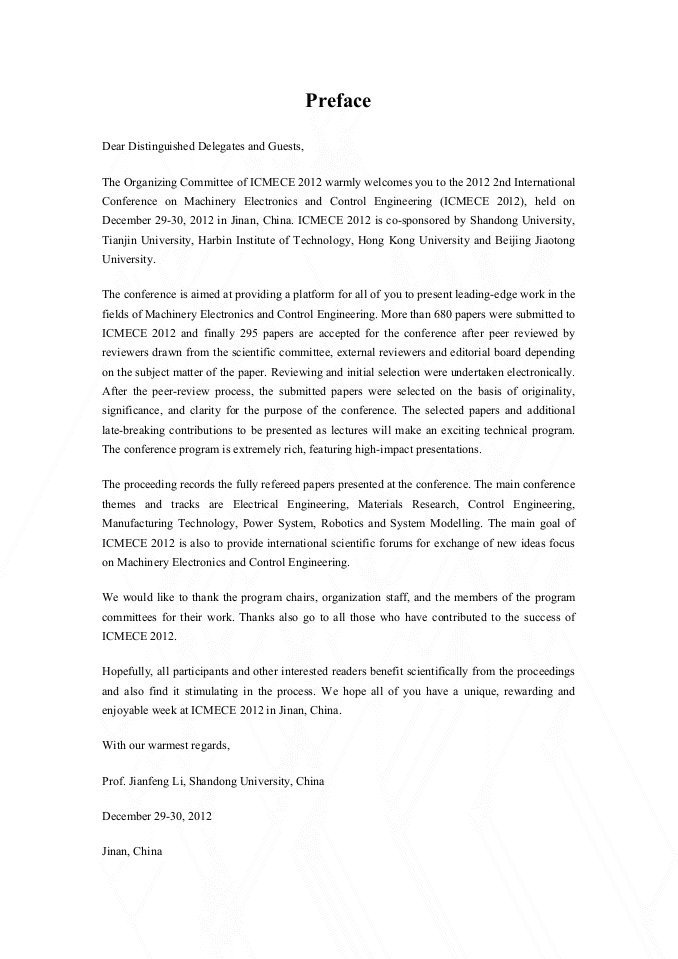 Preface

Dear Distinguished Delegates and Guests,

The Organizing Committee of ICMECE 2012 warmly welcomes you to the 2012 2nd International Conference on Machinery Electronics and Control Engineering (ICMECE 2012), held on December 29-30, 2012 in Jinan, China. ICMECE 2012 is co-sponsored by Shandong University, Tianjin University, Harbin Institute of Technology, Hong Kong University and Beijing Jiaotong University.

The conference is aimed at providing a platform for all of you to present leading-edge work in the fields of Machinery Electronics and Control Engineering. More than 680 papers were submitted to ICMECE 2012 and finally 295 papers are accepted for the conference after peer reviewed by reviewers drawn from the scientific committee, external reviewers and editorial board depending on the subject matter of the paper. Reviewing and initial selection were undertaken electronically. After the peer-review process, the submitted papers were selected on the basis of originality, significance, and clarity for the purpose of the conference. The selected papers and additional late-breaking contributions to be presented as lectures will make an exciting technical program. The conference program is extremely rich, featuring high-impact presentations.

The proceeding records the fully refereed papers presented at the conference. The main conference themes and tracks are Electrical Engineering, Materials Research, Control Engineering, Manufacturing Technology, Power System, Robotics and System Modelling. The main goal of ICMECE 2012 is also to provide international scientific forums for exchange of new ideas focus on Machinery Electronics and Control Engineering.

We would like to thank the program chairs, organization staff, and the members of the program committees for their work. Thanks also go to all those who have contributed to the success of ICMECE 2012.

Hopefully, all participants and other interested readers benefit scientifically from the proceedings and also find it stimulating in the process. We hope all of you have a unique, rewarding and enjoyable week at ICMECE 2012 in Jinan, China.

With our warmest regards,

Prof. Jianfeng Li, Shandong University, China

December 29-30, 2012

Jinan, China